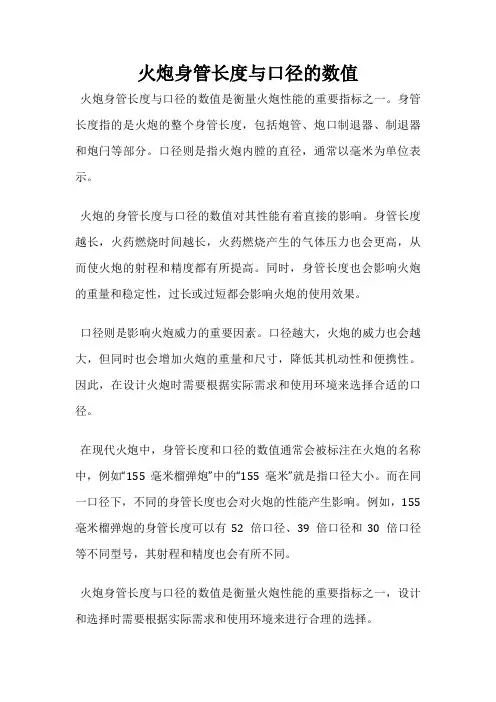 火炮身管长度与口径的数值

火炮身管长度与口径的数值是衡量火炮性能的重要指标之一。身管长度指的是火炮的整个身管长度，包括炮管、炮口制退器、制退器和炮闩等部分。口径则是指火炮内膛的直径，通常以毫米为单位表示。

火炮的身管长度与口径的数值对其性能有着直接的影响。身管长度越长，火药燃烧时间越长，火药燃烧产生的气体压力也会更高，从而使火炮的射程和精度都有所提高。同时，身管长度也会影响火炮的重量和稳定性，过长或过短都会影响火炮的使用效果。

口径则是影响火炮威力的重要因素。口径越大，火炮的威力也会越大，但同时也会增加火炮的重量和尺寸，降低其机动性和便携性。因此，在设计火炮时需要根据实际需求和使用环境来选择合适的口径。

在现代火炮中，身管长度和口径的数值通常会被标注在火炮的名称中，例如“155 毫米榴弹炮”中的“155 毫米”就是指口径大小。而在同一口径下，不同的身管长度也会对火炮的性能产生影响。例如，155 毫米榴弹炮的身管长度可以有 52 倍口径、39 倍口径和 30 倍口径等不同型号，其射程和精度也会有所不同。

火炮身管长度与口径的数值是衡量火炮性能的重要指标之一，设计和选择时需要根据实际需求和使用环境来进行合理的选择。